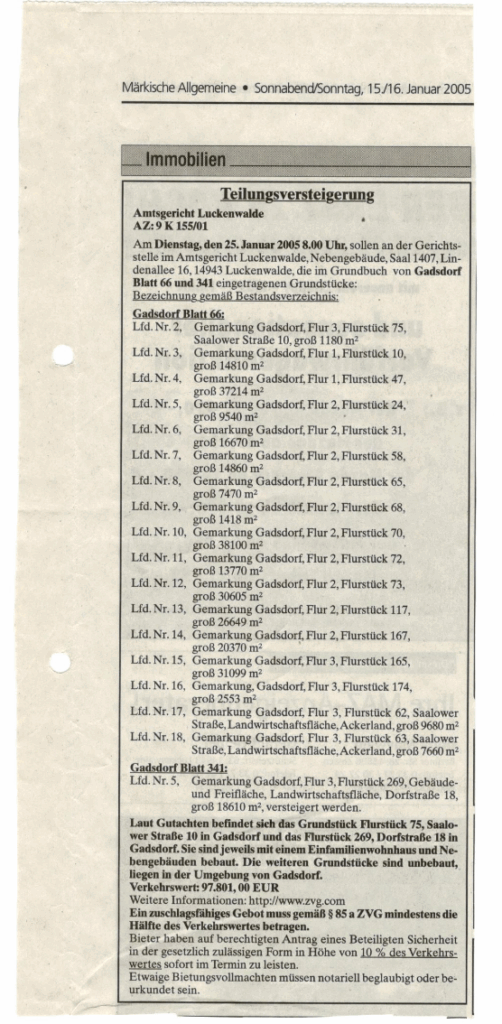 Märkische Allgemeine • Sonnabend/Sonntag, 15./16. Januar 2005

Immobilien

Teilungsversteigerung

Amtsgericht Luckenwalde
AZ: 9 K 155/01

Am Dienstag, den 25. Januar 2005 8.00 Uhr, sollen an der Gerichtsstelle im Amtsgericht Luckenwalde, Nebengebäude, Saal 1407, Lindenallee 16, 14943 Luckenwalde, die im Grundbuch von Gadsdorf Blatt 66 und 341 eingetragenen Grundstücke:
Bezeichnung gemäß Bestandsverzeichnis:

Gadsdorf Blatt 66:
Lfd. Nr. 2, Gemarkung Gadsdorf, Flur 3, Flurstück 75, Saalower Straße 10, groß 1180 m²
Lfd. Nr. 3, Gemarkung Gadsdorf, Flur 1, Flurstück 10, groß 14810 m²
Lfd. Nr. 4, Gemarkung Gadsdorf, Flur 1, Flurstück 47, groß 37214 m²
Lfd. Nr. 5, Gemarkung Gadsdorf, Flur 2, Flurstück 24, groß 9540 m²
Lfd. Nr. 6, Gemarkung Gadsdorf, Flur 2, Flurstück 31, groß 16670 m²
Lfd. Nr. 7, Gemarkung Gadsdorf, Flur 2, Flurstück 58, groß 14860 m²
Lfd. Nr. 8, Gemarkung Gadsdorf, Flur 2, Flurstück 65, groß 7470 m²
Lfd. Nr. 9, Gemarkung Gadsdorf, Flur 2, Flurstück 68, groß 1418 m²
Lfd. Nr. 10, Gemarkung Gadsdorf, Flur 2, Flurstück 70, groß 38100 m²
Lfd. Nr. 11, Gemarkung Gadsdorf, Flur 2, Flurstück 72, groß 13770 m²
Lfd. Nr. 12, Gemarkung Gadsdorf, Flur 2, Flurstück 73, groß 30605 m²
Lfd. Nr. 13, Gemarkung Gadsdorf, Flur 2, Flurstück 117, groß 26649 m²
Lfd. Nr. 14, Gemarkung Gadsdorf, Flur 2, Flurstück 167, groß 20370 m²
Lfd. Nr. 15, Gemarkung Gadsdorf, Flur 3, Flurstück 165, groß 31099 m²
Lfd. Nr. 16, Gemarkung, Gadsdorf, Flur 3, Flurstück 174, groß 2553 m²
Lfd. Nr. 17, Gemarkung Gadsdorf, Flur 3, Flurstück 62, Saalower Straße, Landwirtschaftsfläche, Ackerland, groß 9680 m²
Lfd. Nr. 18, Gemarkung Gadsdorf, Flur 3, Flurstück 63, Saalower Straße, Landwirtschaftsfläche, Ackerland, groß 7660 m²

Gadsdorf Blatt 341:
Lfd. Nr. 5, Gemarkung Gadsdorf, Flur 3, Flurstück 269, Gebäude- und Freifläche, Landwirtschaftsfläche, Dorfstraße 18, groß 18610 m², versteigert werden.

Laut Gutachten befindet sich das Grundstück Flurstück 75, Saalower Straße 10 in Gadsdorf und das Flurstück 269, Dorfstraße 18 in Gadsdorf. Sie sind jeweils mit einem Einfamilienwohnhaus und Nebengebäuden bebaut. Die weiteren Grundstücke sind unbebaut, liegen in der Umgebung von Gadsdorf.
Verkehrswert: 97.801, 00 EUR
Weitere Informationen: http://www.zvg.com
Ein zuschlagsfähiges Gebot muss gemäß § 85 a ZVG mindestens die Hälfte des Verkehrswertes betragen.
Bieter haben auf berechtigten Antrag eines Beteiligten Sicherheit in der gesetzlich zulässigen Form in Höhe von 10 % des Verkehrswertes sofort im Termin zu leisten.
Etwaige Bietungsvollmachten müssen notariell beglaubigt oder beurkundet sein.